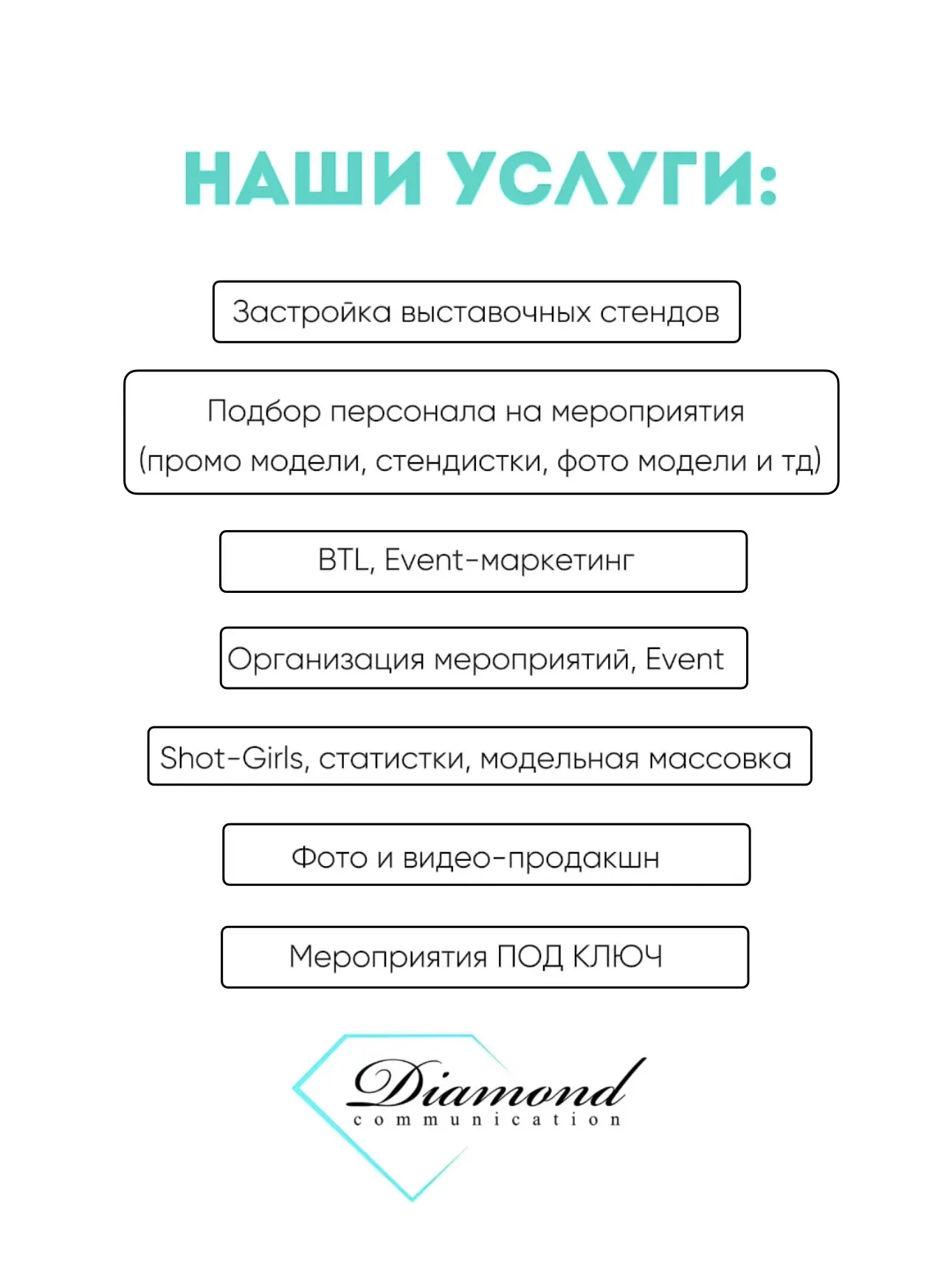 НАШИ УСЛУГИ:

Застройка выставочных стендов

Подбор персонала на мероприятия (промо модели, стендистки, фото модели и тд)

BTL, Event-маркетинг

Организация мероприятий, Event

Shot-Girls, статистки, модельная массовка

Фото и видео-продакшн

Мероприятия ПОД КЛЮЧ

Diamond
communication